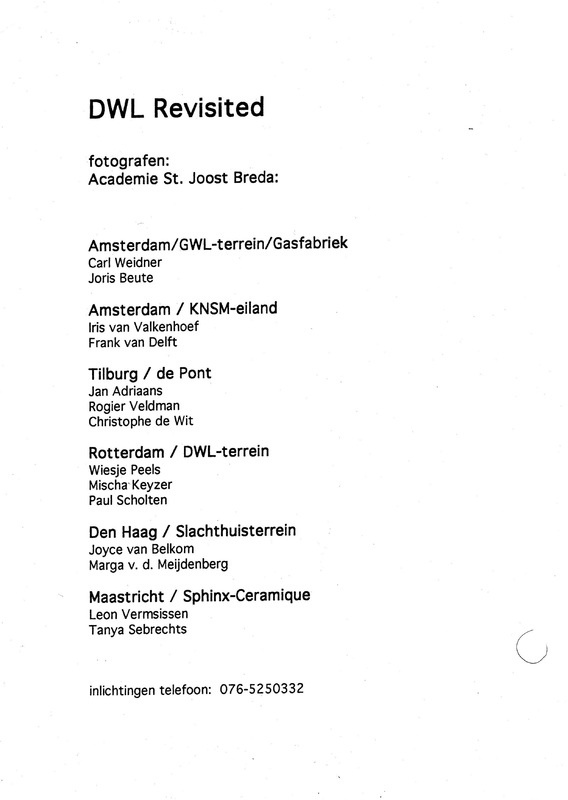 DWL Revisited

fotografen:
Academie St. Joost Breda:

Amsterdam/GWL-terrein/Gasfabriek
Carl Weidner
Joris Beute

Amsterdam / KNSM-eiland
Iris van Valkenhoef
Frank van Delft

Tilburg / de Pont
Jan Adriaans
Rogier Veldman
Christophe de Wit

Rotterdam / DWL-terrein
Wiesje Peels
Mischa Keyzer
Paul Scholten

Den Haag / Slachthuisterrein
Joyce van Belkom
Marga v. d. Meijdenberg

Maastricht / Sphinx-Ceramique
Leon Vermsissen
Tanya Sebrechts

inlichtingen telefoon: 076-5250332